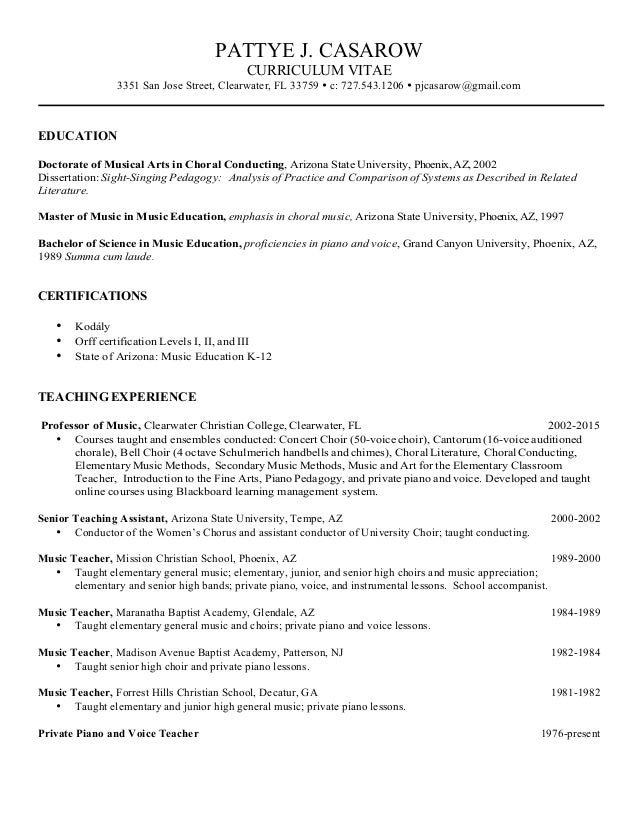 PATTYE J. CASAROW
CURRICULUM VITAE
3351 San Jose Street, Clearwater, FL 33759 • c: 727.543.1206 • pjcasarow@gmail.com

EDUCATION

Doctorate of Musical Arts in Choral Conducting, Arizona State University, Phoenix, AZ, 2002
Dissertation: Sight-Singing Pedagogy: Analysis of Practice and Comparison of Systems as Described in Related Literature.

Master of Music in Music Education, emphasis in choral music, Arizona State University, Phoenix, AZ, 1997

Bachelor of Science in Music Education, proficiencies in piano and voice, Grand Canyon University, Phoenix, AZ, 1989 Summa cum laude.

CERTIFICATIONS

• Kodály
• Orff certification Levels I, II, and III
• State of Arizona: Music Education K-12

TEACHING EXPERIENCE

Professor of Music, Clearwater Christian College, Clearwater, FL 2002-2015
• Courses taught and ensembles conducted: Concert Choir (50-voice choir), Cantorum (16-voice auditioned chorale), Bell Choir (4 octave Schulmerich handbells and chimes), Choral Literature, Choral Conducting, Elementary Music Methods, Secondary Music Methods, Music and Art for the Elementary Classroom Teacher, Introduction to the Fine Arts, Piano Pedagogy, and private piano and voice. Developed and taught online courses using Blackboard learning management system.

Senior Teaching Assistant, Arizona State University, Tempe, AZ 2000-2002
• Conductor of the Women's Chorus and assistant conductor of University Choir; taught conducting.

Music Teacher, Mission Christian School, Phoenix, AZ 1989-2000
• Taught elementary general music; elementary, junior, and senior high choirs and music appreciation; elementary and senior high bands; private piano, voice, and instrumental lessons. School accompanist.

Music Teacher, Maranatha Baptist Academy, Glendale, AZ 1984-1989
• Taught elementary general music and choirs; private piano and voice lessons.

Music Teacher, Madison Avenue Baptist Academy, Patterson, NJ 1982-1984
• Taught senior high choir and private piano lessons.

Music Teacher, Forrest Hills Christian School, Decatur, GA 1981-1982
• Taught elementary and junior high general music; private piano lessons.

Private Piano and Voice Teacher 1976-present